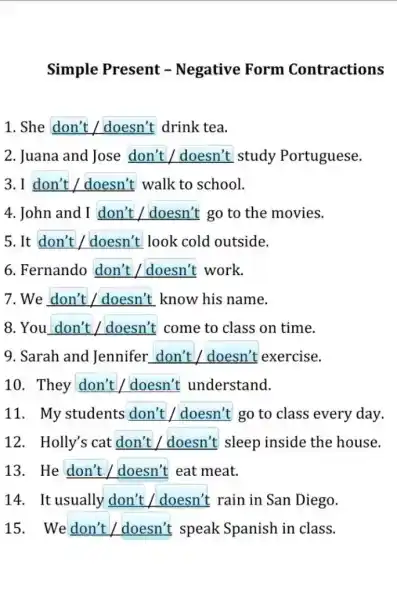 Simple Present – Negative Form Contractions

1. She don't / doesn't drink tea.
2. Juana and Jose don't / doesn't study Portuguese.
3. I don't / doesn't walk to school.
4. John and I don't / doesn't go to the movies.
5. It don't / doesn't look cold outside.
6. Fernando don't / doesn't work.
7. We don't / doesn't know his name.
8. You don't / doesn't come to class on time.
9. Sarah and Jennifer don't / doesn't exercise.
10. They don't / doesn't understand.
11. My students don't / doesn't go to class every day.
12. Holly's cat don't / doesn't sleep inside the house.
13. He don't / doesn't eat meat.
14. It usually don't / doesn't rain in San Diego.
15. We don't / doesn't speak Spanish in class.